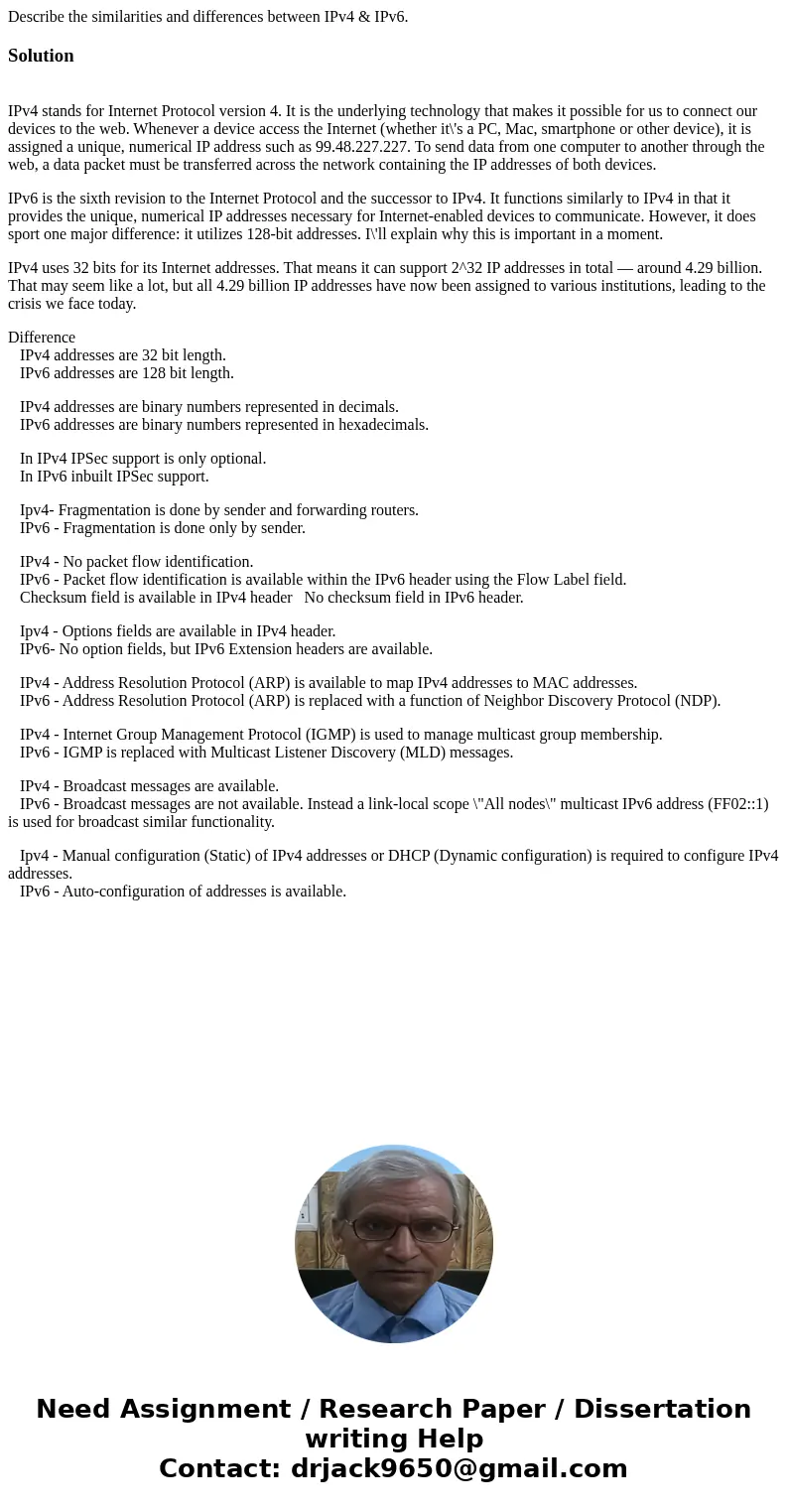 Describe the similarities and differences between IPv4 & IPv6.

Solution

IPv4 stands for Internet Protocol version 4. It is the underlying technology that makes it possible for us to connect our devices to the web. Whenever a device access the Internet (whether it\'s a PC, Mac, smartphone or other device), it is assigned a unique, numerical IP address such as 99.48.227.227. To send data from one computer to another through the web, a data packet must be transferred across the network containing the IP addresses of both devices.

IPv6 is the sixth revision to the Internet Protocol and the successor to IPv4. It functions similarly to IPv4 in that it provides the unique, numerical IP addresses necessary for Internet-enabled devices to communicate. However, it does sport one major difference: it utilizes 128-bit addresses. I\'ll explain why this is important in a moment.

IPv4 uses 32 bits for its Internet addresses. That means it can support 2^32 IP addresses in total — around 4.29 billion. That may seem like a lot, but all 4.29 billion IP addresses have now been assigned to various institutions, leading to the crisis we face today.

Difference
IPv4 addresses are 32 bit length.
IPv6 addresses are 128 bit length.

IPv4 addresses are binary numbers represented in decimals.
IPv6 addresses are binary numbers represented in hexadecimals.

In IPv4 IPSec support is only optional.
In IPv6 inbuilt IPSec support.

Ipv4- Fragmentation is done by sender and forwarding routers.
IPv6 - Fragmentation is done only by sender.

IPv4 - No packet flow identification.
IPv6 - Packet flow identification is available within the IPv6 header using the Flow Label field.
Checksum field is available in IPv4 header   No checksum field in IPv6 header.

Ipv4 - Options fields are available in IPv4 header.
IPv6- No option fields, but IPv6 Extension headers are available.

IPv4 - Address Resolution Protocol (ARP) is available to map IPv4 addresses to MAC addresses.
IPv6 - Address Resolution Protocol (ARP) is replaced with a function of Neighbor Discovery Protocol (NDP).

IPv4 - Internet Group Management Protocol (IGMP) is used to manage multicast group membership.
IPv6 - IGMP is replaced with Multicast Listener Discovery (MLD) messages.

IPv4 - Broadcast messages are available.
IPv6 - Broadcast messages are not available. Instead a link-local scope \"All nodes\" multicast IPv6 address (FF02::1) is used for broadcast similar functionality.

Ipv4 - Manual configuration (Static) of IPv4 addresses or DHCP (Dynamic configuration) is required to configure IPv4 addresses.
IPv6 - Auto-configuration of addresses is available.

Need Assignment / Research Paper / Dissertation writing Help
Contact: drjack9650@gmail.com